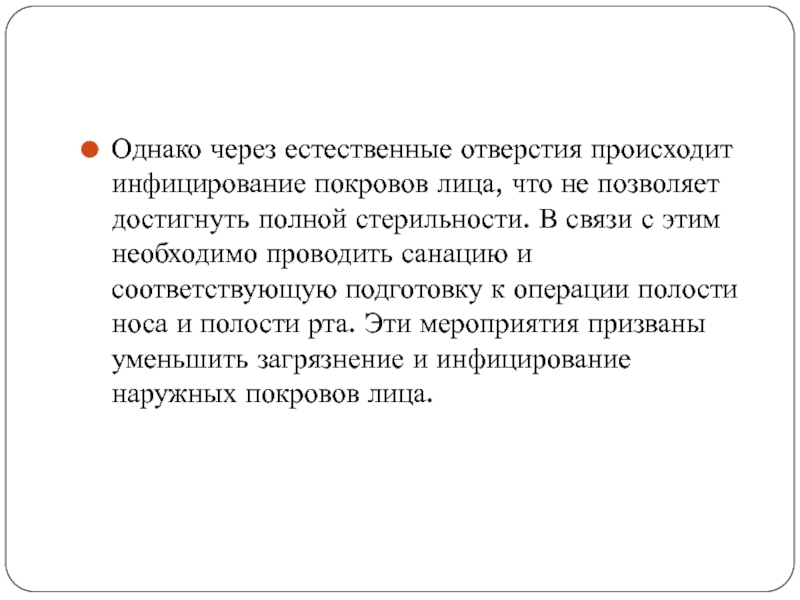 Однако через естественные отверстия происходит инфицирование покровов лица, что не позволяет достигнуть полной стерильности. В связи с этим необходимо проводить санацию и соответствующую подготовку к операции полости носа и полости рта. Эти мероприятия призваны уменьшить загрязнение и инфицирование наружных покровов лица.